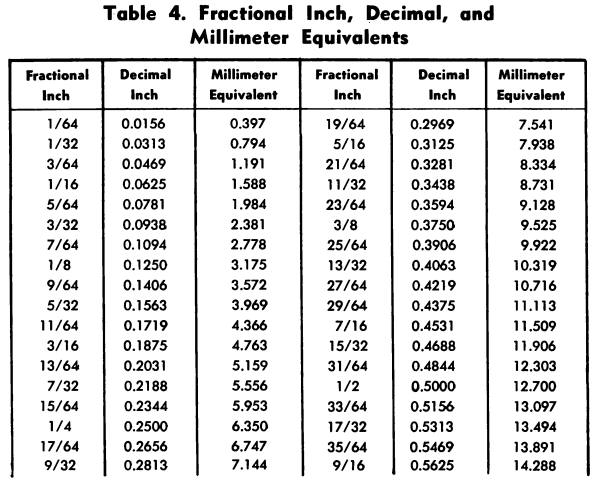 Table 4. Fractional Inch, Decimal, and Millimeter Equivalents

| Fractional Inch | Decimal Inch | Millimeter Equivalent | Fractional Inch | Decimal Inch | Millimeter Equivalent |
|---|---|---|---|---|---|
| 1/64 | 0.0156 | 0.397 | 19/64 | 0.2969 | 7.541 |
| 1/32 | 0.0313 | 0.794 | 5/16 | 0.3125 | 7.938 |
| 3/64 | 0.0469 | 1.191 | 21/64 | 0.3281 | 8.334 |
| 1/16 | 0.0625 | 1.588 | 11/32 | 0.3438 | 8.731 |
| 5/64 | 0.0781 | 1.984 | 23/64 | 0.3594 | 9.128 |
| 3/32 | 0.0938 | 2.381 | 3/8 | 0.3750 | 9.525 |
| 7/64 | 0.1094 | 2.778 | 25/64 | 0.3906 | 9.922 |
| 1/8 | 0.1250 | 3.175 | 13/32 | 0.4063 | 10.319 |
| 9/64 | 0.1406 | 3.572 | 27/64 | 0.4219 | 10.716 |
| 5/32 | 0.1563 | 3.969 | 29/64 | 0.4375 | 11.113 |
| 11/64 | 0.1719 | 4.366 | 7/16 | 0.4531 | 11.509 |
| 3/16 | 0.1875 | 4.763 | 15/32 | 0.4688 | 11.906 |
| 13/64 | 0.2031 | 5.159 | 31/64 | 0.4844 | 12.303 |
| 7/32 | 0.2188 | 5.556 | 1/2 | 0.5000 | 12.700 |
| 15/64 | 0.2344 | 5.953 | 33/64 | 0.5156 | 13.097 |
| 1/4 | 0.2500 | 6.350 | 17/32 | 0.5313 | 13.494 |
| 17/64 | 0.2656 | 6.747 | 35/64 | 0.5469 | 13.891 |
| 9/32 | 0.2813 | 7.144 | 9/16 | 0.5625 | 14.288 |